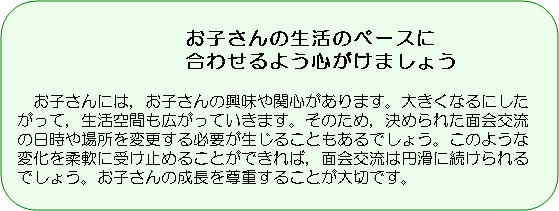 お子さんの生活のペースに
合わせるよう心がけましょう

お子さんには，お子さんの興味や関心があります。大きくなるにしたがって，生活空間も広がっていきます。そのため，決められた面会交流の日時や場所を変更する必要が生じることもあるでしょう。このような変化を柔軟に受け止めることができれば，面会交流は円滑に続けられるでしょう。お子さんの成長を尊重することが大切です。